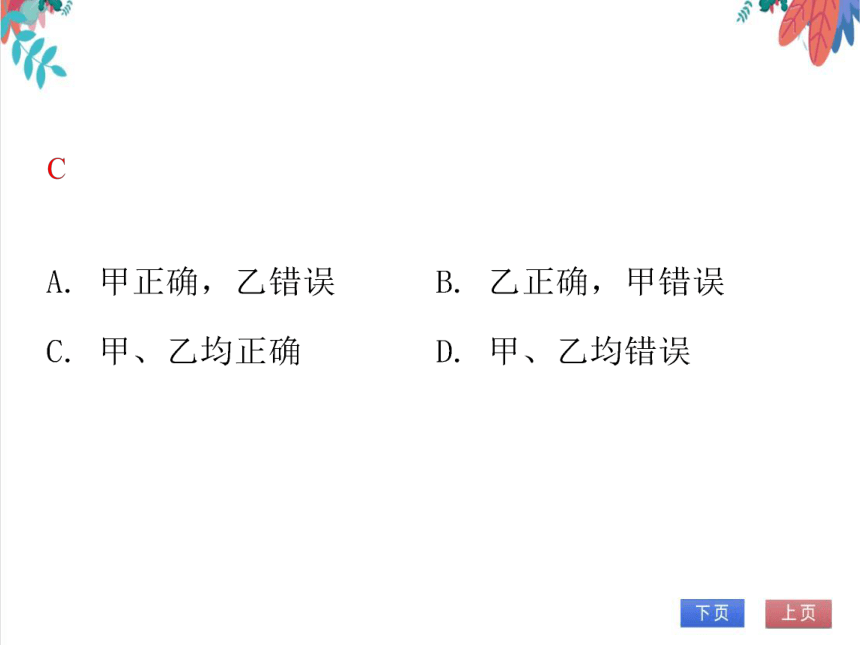 C

A. 甲正确，乙错误
B. 乙正确，甲错误
C. 甲、乙均正确
D. 甲、乙均错误

下页
上页